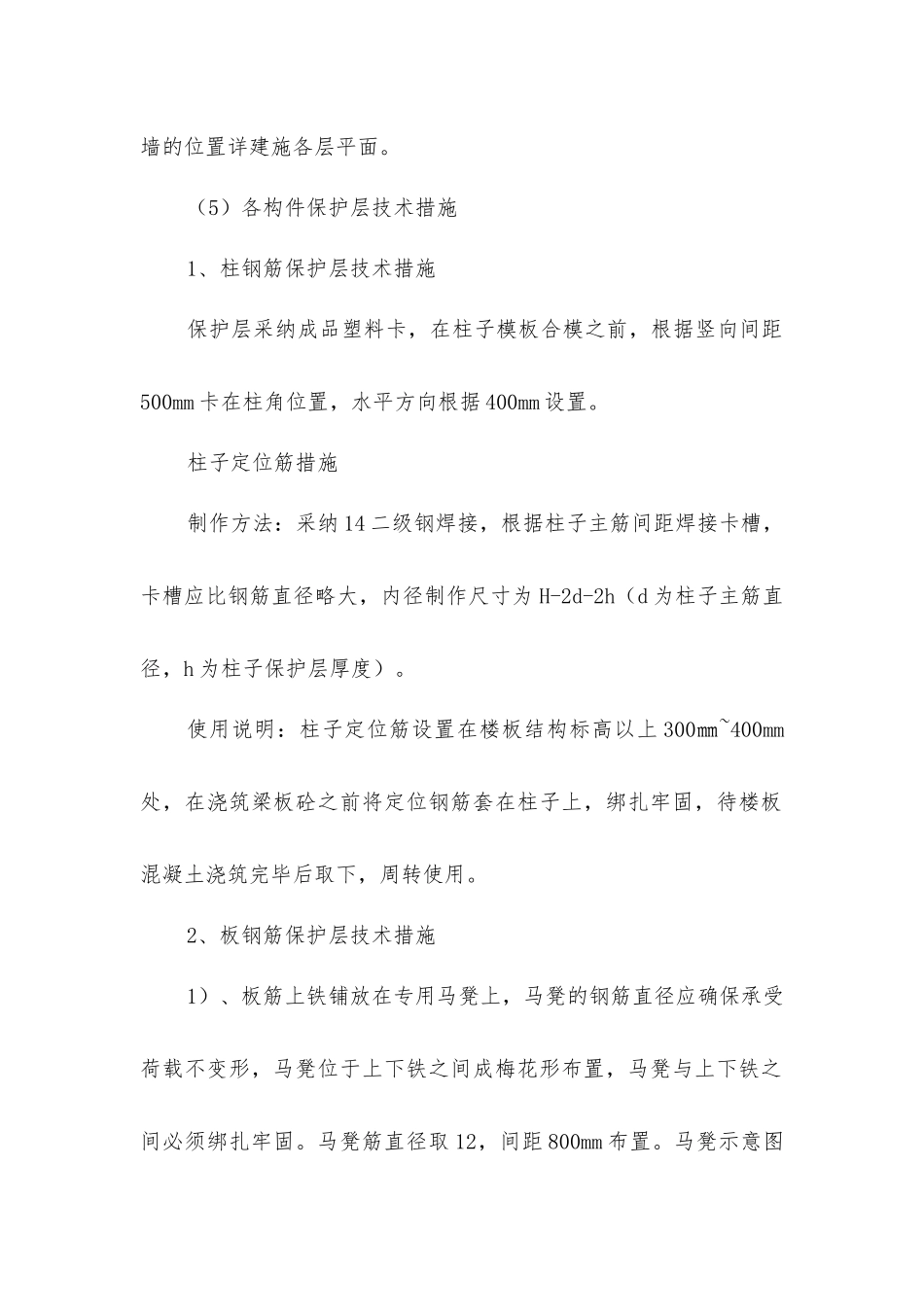 墙的位置详建施各层平面。

（5）各构件保护层技术措施

1、柱钢筋保护层技术措施

保护层采纳成品塑料卡，在柱子模板合模之前，根据竖向间距500mm卡在柱角位置，水平方向根据400mm设置。

柱子定位筋措施

制作方法：采纳14二级钢焊接，根据柱子主筋间距焊接卡槽，卡槽应比钢筋直径略大，内径制作尺寸为H-2d-2h（d为柱子主筋直径，h为柱子保护层厚度）。

使用说明：柱子定位筋设置在楼板结构标高以上300mm~400mm处，在浇筑梁板砼之前将定位钢筋套在柱子上，绑扎牢固，待楼板混凝土浇筑完毕后取下，周转使用。

2、板钢筋保护层技术措施

1）、板筋上铁铺放在专用马凳上，马凳的钢筋直径应确保承受荷载不变形，马凳位于上下铁之间成梅花形布置，马凳与上下铁之间必须绑扎牢固。马凳筋直径取12，间距800mm布置。马凳示意图